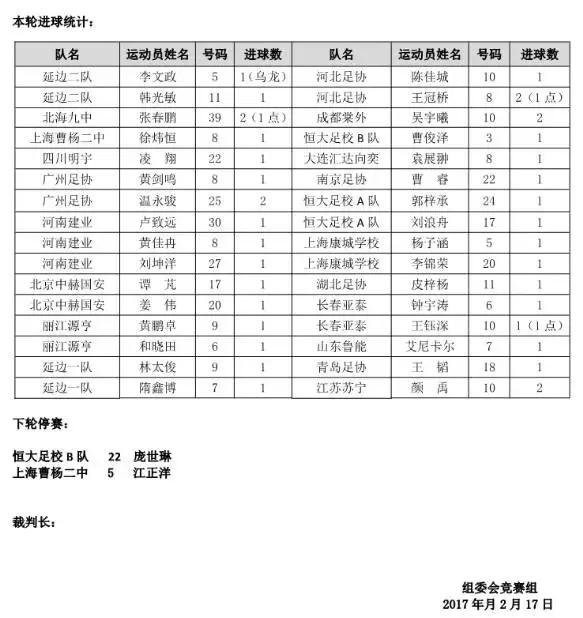 本轮进球统计：

| 队名 | 运动员姓名 | 号码 | 进球数 | 队名 | 运动员姓名 | 号码 | 进球数 |
|---|---|---|---|---|---|---|---|
| 延边二队 | 李文政 | 5 | 1（乌龙） | 河北足协 | 陈佳城 | 10 | 1 |
| 延边二队 | 韩光敏 | 11 | 1 | 河北足协 | 王冠桥 | 8 | 2（1点） |
| 北海九中 | 张春鹏 | 39 | 2（1点） | 成都棠外 | 吴宇曦 | 10 | 2 |
| 上海曹杨二中 | 徐炜恒 | 8 | 1 | 恒大足校B队 | 曹俊泽 | 3 | 1 |
| 四川明宇 | 凌　翔 | 22 | 1 | 大连汇达向奕 | 袁展翀 | 8 | 1 |
| 广州足协 | 黄剑鸣 | 8 | 1 | 南京足协 | 曹　睿 | 22 | 1 |
| 广州足协 | 温永骏 | 25 | 2 | 恒大足校A队 | 郭梓承 | 24 | 1 |
| 河南建业 | 卢致远 | 30 | 1 | 恒大足校A队 | 刘浪舟 | 17 | 1 |
| 河南建业 | 黄佳冉 | 8 | 1 | 上海康城学校 | 杨子涵 | 5 | 1 |
| 河南建业 | 刘坤洋 | 27 | 1 | 上海康城学校 | 李锦荣 | 20 | 1 |
| 北京中赫国安 | 谭　芃 | 17 | 1 | 湖北足协 | 皮梓杨 | 11 | 1 |
| 北京中赫国安 | 姜　伟 | 20 | 1 | 长春亚泰 | 钟宇涛 | 6 | 1 |
| 丽江源亨 | 黄鹏卓 | 9 | 1 | 长春亚泰 | 王钰深 | 10 | 1（1点） |
| 丽江源亨 | 和晓田 | 6 | 1 | 山东鲁能 | 艾尼卡尔 | 7 | 1 |
| 延边一队 | 林太俊 | 9 | 1 | 青岛足协 | 王　韬 | 18 | 1 |
| 延边一队 | 隋鑫博 | 7 | 1 | 江苏苏宁 | 颜　禹 | 10 | 2 |

下轮停赛：

恒大足校B队　22　庞世琳
上海曹杨二中　5　江正洋

裁判长：

组委会竞赛组
2017年月2月17日